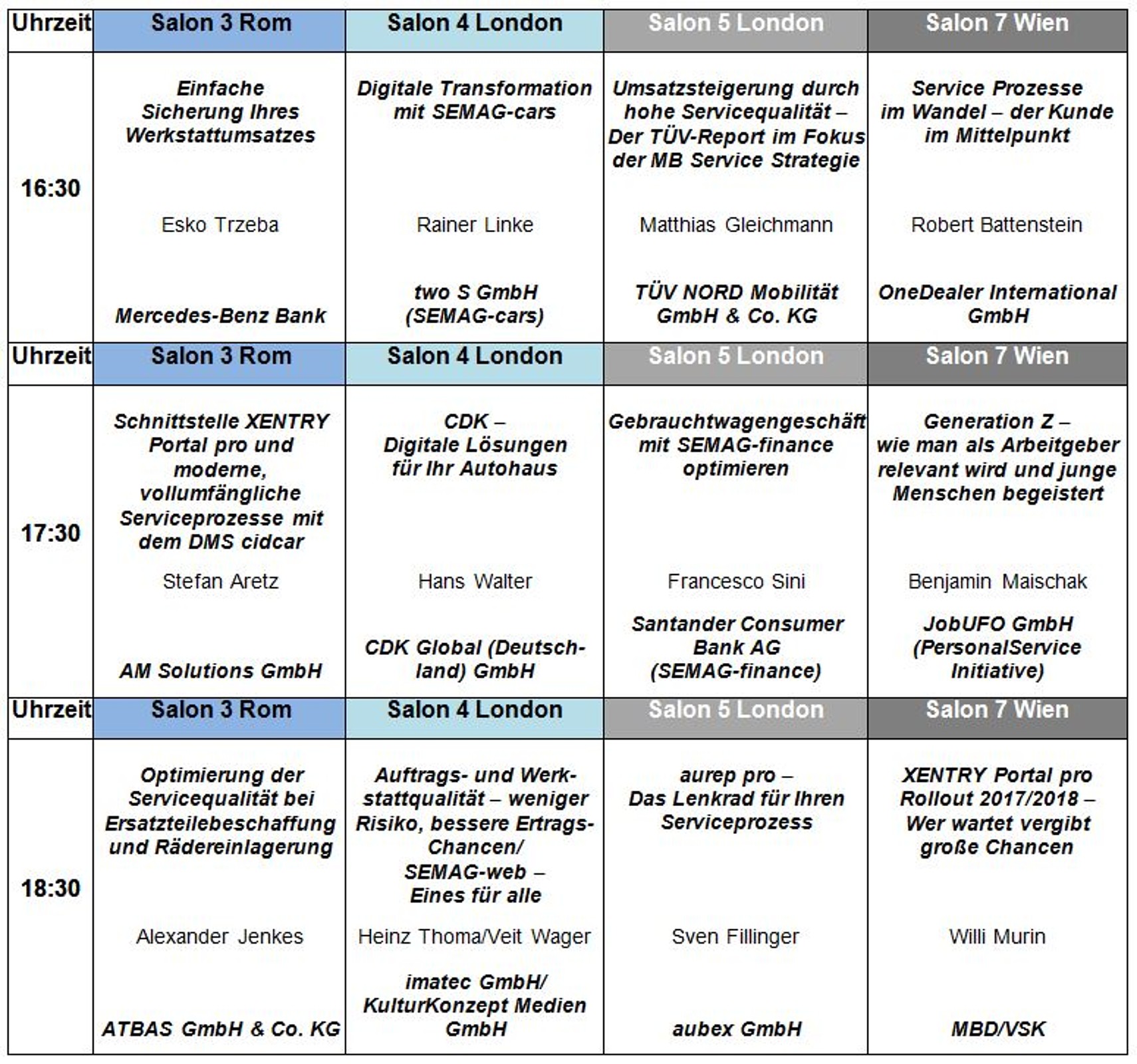 | Uhrzeit | Salon 3 Rom | Salon 4 London | Salon 5 London | Salon 7 Wien |
|---|---|---|---|---|
| 16:30 | Einfache Sicherung Ihres Werkstattumsatzes Esko Trzeba Mercedes-Benz Bank | Digitale Transformation mit SEMAG-cars Rainer Linke two S GmbH (SEMAG-cars) | Umsatzsteigerung durch hohe Servicequalität – Der TÜV-Report im Fokus der MB Service Strategie Matthias Gleichmann TÜV NORD Mobilität GmbH & Co. KG | Service Prozesse im Wandel – der Kunde im Mittelpunkt Robert Battenstein OneDealer International GmbH |
| Uhrzeit | Salon 3 Rom | Salon 4 London | Salon 5 London | Salon 7 Wien |
| 17:30 | Schnittstelle XENTRY Portal pro und moderne, vollumfängliche Serviceprozesse mit dem DMS cidcar Stefan Aretz AM Solutions GmbH | CDK – Digitale Lösungen für Ihr Autohaus Hans Walter CDK Global (Deutschland) GmbH | Gebrauchtwagengeschäft mit SEMAG-finance optimieren Francesco Sini Santander Consumer Bank AG (SEMAG-finance) | Generation Z – wie man als Arbeitgeber relevant wird und junge Menschen begeistert Benjamin Maischak JobUFO GmbH (PersonalService Initiative) |
| Uhrzeit | Salon 3 Rom | Salon 4 London | Salon 5 London | Salon 7 Wien |
| 18:30 | Optimierung der Servicequalität bei Ersatzteilebeschaffung und Rädereinlagerung Alexander Jenkes ATBAS GmbH & Co. KG | Auftrags- und Werkstattqualität – weniger Risiko, bessere Ertrags-Chancen/ SEMAG-web – Eines für alle Heinz Thoma/Veit Wager imatec GmbH/ KulturKonzept Medien GmbH | aurep pro – Das Lenkrad für Ihren Serviceprozess Sven Fillinger aubex GmbH | XENTRY Portal pro Rollout 2017/2018 – Wer wartet vergibt große Chancen Willi Murin MBD/VSK |